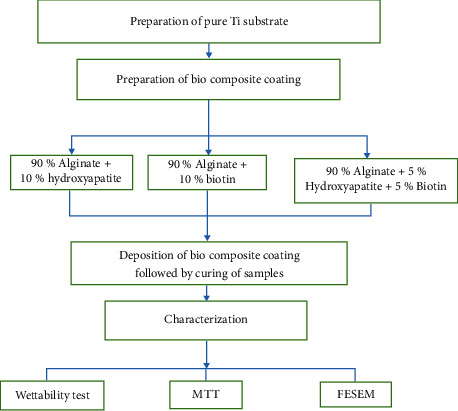 Preparation of pure Ti substrate

Preparation of bio composite coating

90 % Alginate + 10 % hydroxyapatite

90 % Alginate + 10 % biotin

90 % Alginate + 5 % Hydroxyapatite + 5 % Biotin

Deposition of bio composite coating followed by curing of samples

Characterization

Wettability test

MTT

FESEM